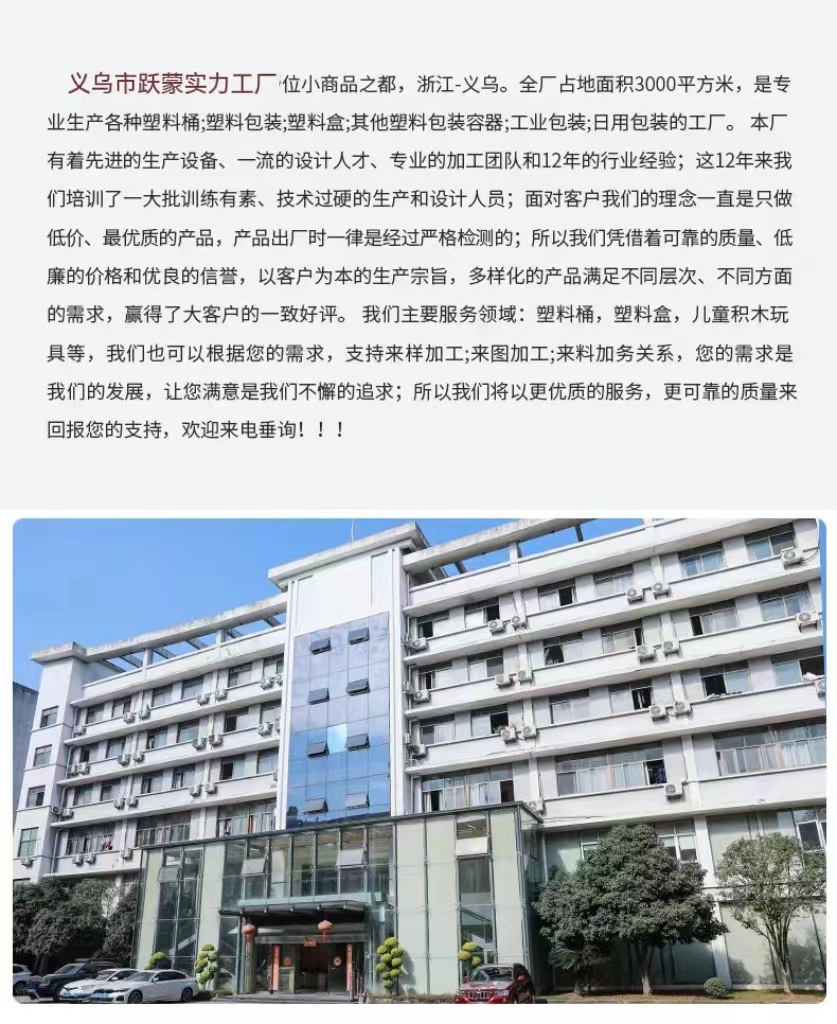 义乌市跃蒙实力工厂位小商品之都，浙江-义乌。全厂占地面积3000平方米，是专业生产各种塑料桶;塑料包装;塑料盒;其他塑料包装容器;工业包装;日用包装的工厂。本厂有着先进的生产设备、一流的设计人才、专业的加工团队和12年的行业经验；这12年来我们培训了一大批训练有素、技术过硬的生产和设计人员；面对客户我们的理念一直是只做低价、最优质的产品，产品出厂时一律是经过严格检测的；所以我们凭借着可靠的质量、低廉的价格和优良的信誉，以客户为本的生产宗旨，多样化的产品满足不同层次、不同方面的需求，赢得了大客户的一致好评。我们主要服务领域：塑料桶，塑料盒，儿童积木玩具等，我们也可以根据您的需求，支持来样加工;来图加工;来料加务关系，您的需求是我们的发展，让您满意是我们不懈的追求；所以我们将以更优质的服务，更可靠的质量来回报您的支持，欢迎来电垂询！！！